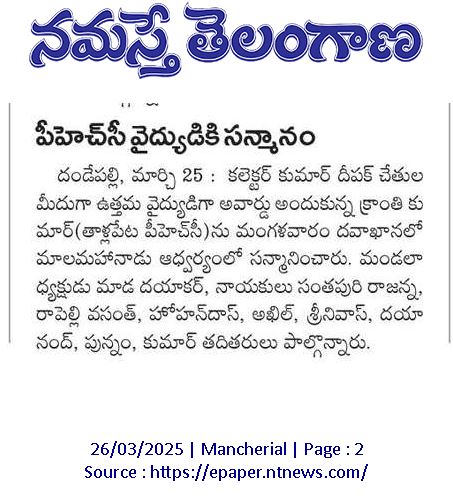 నమస్తే తెలంగాణ

పీహెచ్‌సీ వైద్యుడికి సన్మానం

దండేపల్లి, మార్చి 25 : కలెక్టర్ కుమార్ దీపక్ చేతుల మీదుగా ఉత్తమ వైద్యుడిగా అవార్డు అందుకున్న క్రాంతి కుమార్(తాళ్లపేట పీహెచ్‌సీ)ను మంగళవారం దవాఖానలో మాలమహానాడు ఆధ్వర్యంలో సన్మానించారు. మండలాధ్యక్షుడు మాడ దయాకర్, నాయకులు సంతపురి రాజన్న, రాపెల్లి వసంత్, హోహన్‌దాస్, అఖిల్, శ్రీనివాస్, దయానంద్, పున్నం, కుమార్ తదితరులు పాల్గొన్నారు.

26/03/2025 | Mancherial | Page : 2
Source : https://epaper.ntnews.com/